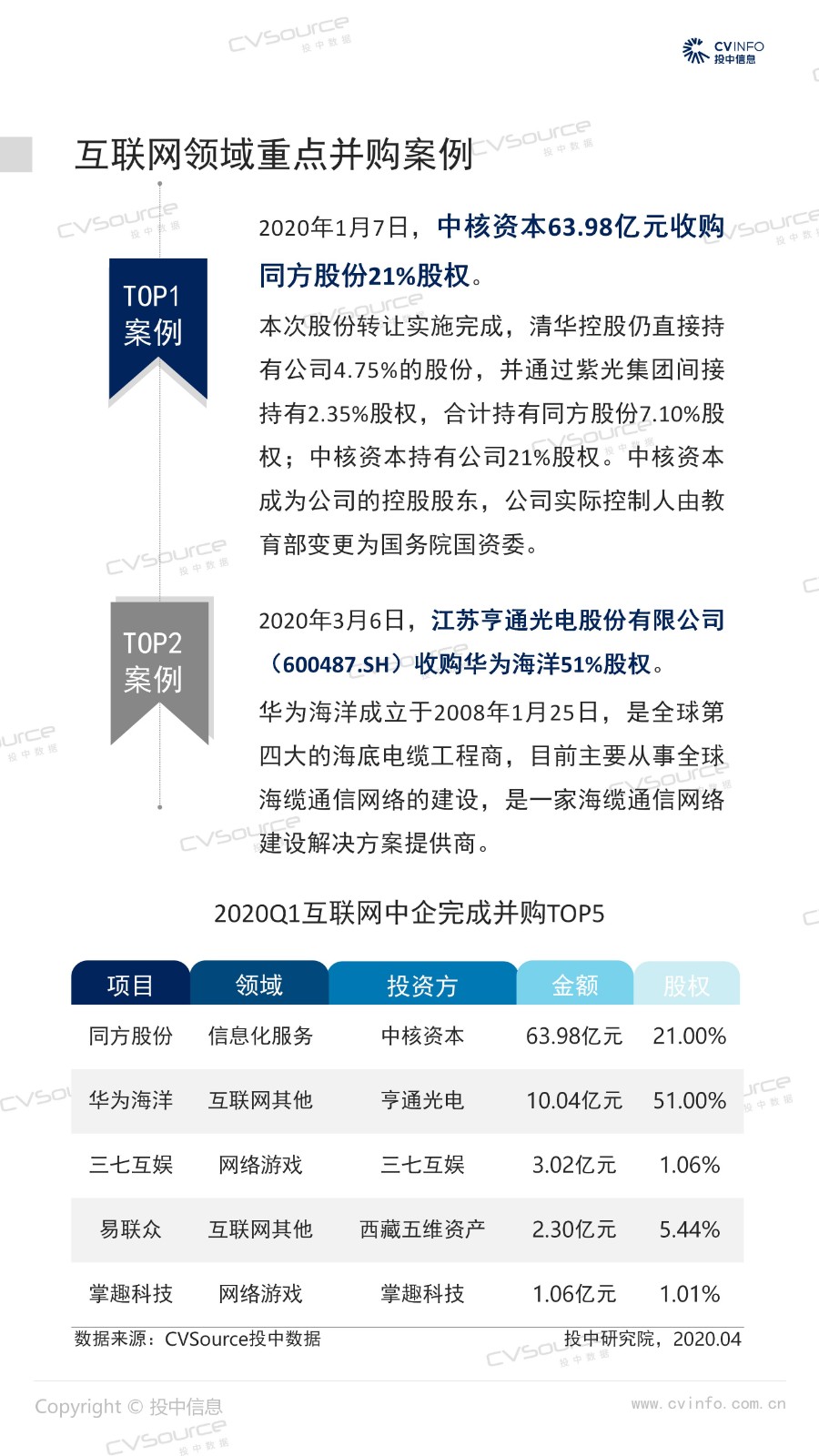 CVINFO
投中信息

互联网领域重点并购案例

TOP1
案例

2020年1月7日，中核资本63.98亿元收购同方股份21%股权。

本次股份转让实施完成，清华控股仍直接持有公司4.75%的股份，并通过紫光集团间接持有2.35%股权，合计持有同方股份7.10%股权；中核资本持有公司21%股权。中核资本成为公司的控股股东，公司实际控制人由教育部变更为国务院国资委。

TOP2
案例

2020年3月6日，江苏亨通光电股份有限公司（600487.SH）收购华为海洋51%股权。

华为海洋成立于2008年1月25日，是全球第四大的海底电缆工程商，目前主要从事全球海缆通信网络的建设，是一家海缆通信网络建设解决方案提供商。

2020Q1互联网中企完成并购TOP5

| 项目 | 领域 | 投资方 | 金额 | 股权 |
|---|---|---|---|---|
| 同方股份 | 信息化服务 | 中核资本 | 63.98亿元 | 21.00% |
| 华为海洋 | 互联网其他 | 亨通光电 | 10.04亿元 | 51.00% |
| 三七互娱 | 网络游戏 | 三七互娱 | 3.02亿元 | 1.06% |
| 易联众 | 互联网其他 | 西藏五维资产 | 2.30亿元 | 5.44% |
| 掌趣科技 | 网络游戏 | 掌趣科技 | 1.06亿元 | 1.01% |

数据来源：CVSource投中数据 投中研究院，2020.04

Copyright © 投中信息 www.cvinfo.com.cn

CVSource 投中数据